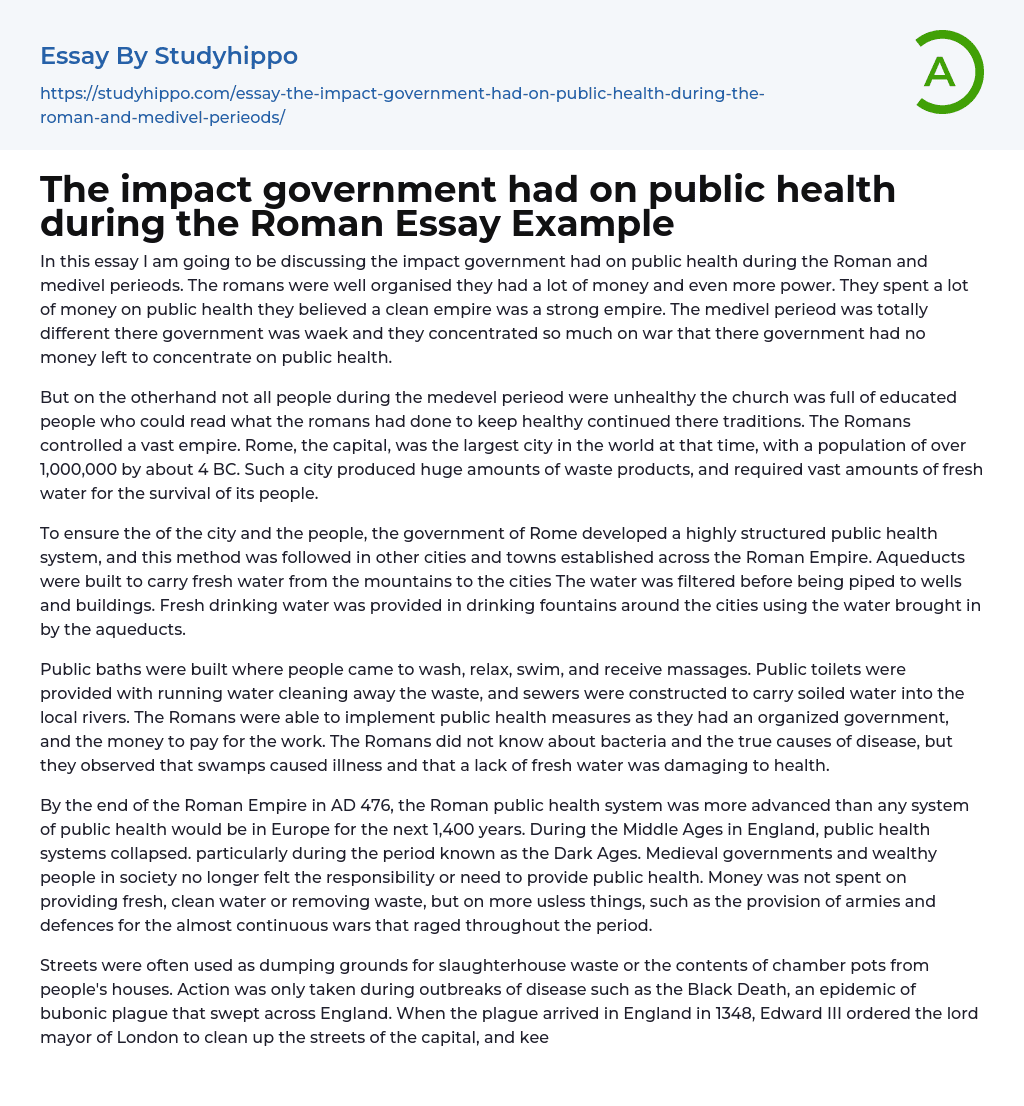 Essay By Studyhippo

https://studyhippo.com/essay-the-impact-government-had-on-public-health-during-the-roman-and-medivel-perieods/

A

The impact government had on public health during the Roman Essay Example

In this essay I am going to be discussing the impact government had on public health during the Roman and medivel perieods. The romans were well organised they had a lot of money and even more power. They spent a lot of money on public health they believed a clean empire was a strong empire. The medivel perieod was totally different there government was waek and they concentrated so much on war that there government had no money left to concentrate on public health.

But on the otherhand not all people during the medevel perieod were unhealthy the church was full of educated people who could read what the romans had done to keep healthy continued there traditions. The Romans controlled a vast empire. Rome, the capital, was the largest city in the world at that time, with a population of over 1,000,000 by about 4 BC. Such a city produced huge amounts of waste products, and required vast amounts of fresh water for the survival of its people.

To ensure the of the city and the people, the government of Rome developed a highly structured public health system, and this method was followed in other cities and towns established across the Roman Empire. Aqueducts were built to carry fresh water from the mountains to the cities The water was filtered before being piped to wells and buildings. Fresh drinking water was provided in drinking fountains around the cities using the water brought in by the aqueducts.

Public baths were built where people came to wash, relax, swim, and receive massages. Public toilets were provided with running water cleaning away the waste, and sewers were constructed to carry soiled water into the local rivers. The Romans were able to implement public health measures as they had an organized government, and the money to pay for the work. The Romans did not know about bacteria and the true causes of disease, but they observed that swamps caused illness and that a lack of fresh water was damaging to health.

By the end of the Roman Empire in AD 476, the Roman public health system was more advanced than any system of public health would be in Europe for the next 1,400 years. During the Middle Ages in England, public health systems collapsed. particularly during the period known as the Dark Ages. Medieval governments and wealthy people in society no longer felt the responsibility or need to provide public health. Money was not spent on providing fresh, clean water or removing waste, but on more usless things, such as the provision of armies and defences for the almost continuous wars that raged throughout the period.

Streets were often used as dumping grounds for slaughterhouse waste or the contents of chamber pots from people's houses. Action was only taken during outbreaks of disease such as the Black Death, an epidemic of bubonic plague that swept across England. When the plague arrived in England in 1348, Edward III ordered the lord mayor of London to clean up the streets of the capital, and kee